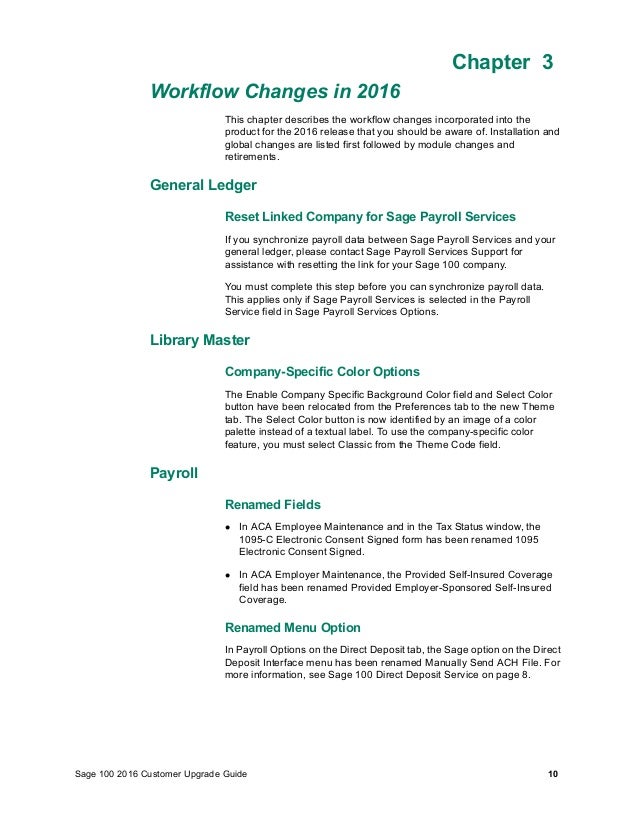 Chapter 3

Workflow Changes in 2016

This chapter describes the workflow changes incorporated into the product for the 2016 release that you should be aware of. Installation and global changes are listed first followed by module changes and retirements.

General Ledger

Reset Linked Company for Sage Payroll Services

If you synchronize payroll data between Sage Payroll Services and your general ledger, please contact Sage Payroll Services Support for assistance with resetting the link for your Sage 100 company.

You must complete this step before you can synchronize payroll data. This applies only if Sage Payroll Services is selected in the Payroll Service field in Sage Payroll Services Options.

Library Master

Company-Specific Color Options

The Enable Company Specific Background Color field and Select Color button have been relocated from the Preferences tab to the new Theme tab. The Select Color button is now identified by an image of a color palette instead of a textual label. To use the company-specific color feature, you must select Classic from the Theme Code field.

Payroll

Renamed Fields

- In ACA Employee Maintenance and in the Tax Status window, the 1095-C Electronic Consent Signed form has been renamed 1095 Electronic Consent Signed.

- In ACA Employer Maintenance, the Provided Self-Insured Coverage field has been renamed Provided Employer-Sponsored Self-Insured Coverage.

Renamed Menu Option

In Payroll Options on the Direct Deposit tab, the Sage option on the Direct Deposit Interface menu has been renamed Manually Send ACH File. For more information, see Sage 100 Direct Deposit Service on page 8.

Sage 100 2016 Customer Upgrade Guide 10